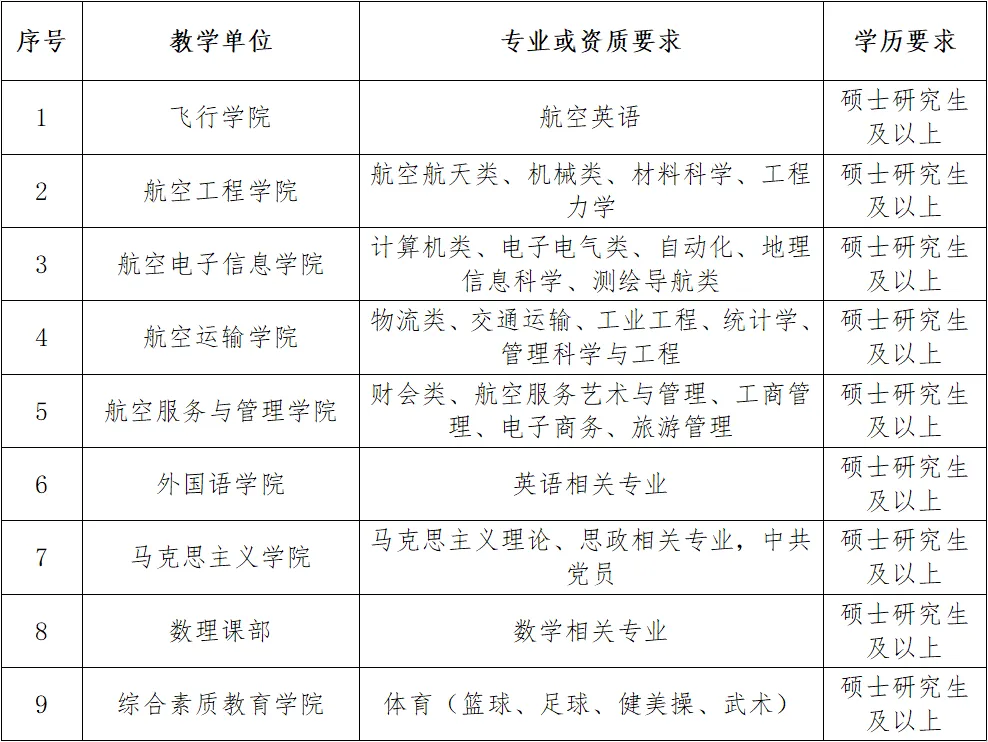 | 序号 | 教学单位 | 专业或资质要求 | 学历要求 |
|---|---|---|---|
| 1 | 飞行学院 | 航空英语 | 硕士研究生及以上 |
| 2 | 航空工程学院 | 航空航天类、机械类、材料科学、工程力学 | 硕士研究生及以上 |
| 3 | 航空电子信息学院 | 计算机类、电子电气类、自动化、地理信息科学、测绘导航类 | 硕士研究生及以上 |
| 4 | 航空运输学院 | 物流类、交通运输、工业工程、统计学、管理科学与工程 | 硕士研究生及以上 |
| 5 | 航空服务与管理学院 | 财会类、航空服务艺术与管理、工商管理、电子商务、旅游管理 | 硕士研究生及以上 |
| 6 | 外国语学院 | 英语相关专业 | 硕士研究生及以上 |
| 7 | 马克思主义学院 | 马克思主义理论、思政相关专业，中共党员 | 硕士研究生及以上 |
| 8 | 数理课部 | 数学相关专业 | 硕士研究生及以上 |
| 9 | 综合素质教育学院 | 体育（篮球、足球、健美操、武术） | 硕士研究生及以上 |